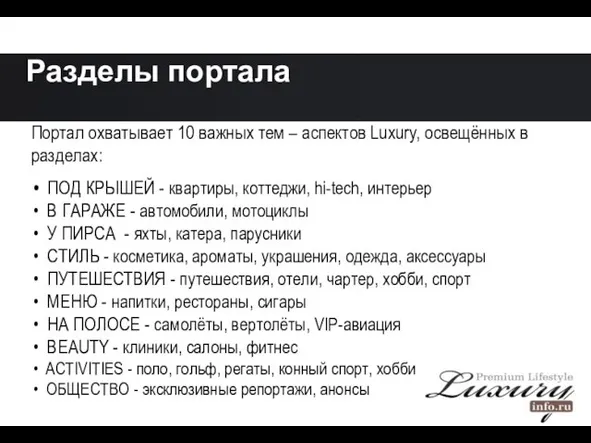 Разделы портала

Портал охватывает 10 важных тем – аспектов Luxury, освещённых в разделах:

• ПОД КРЫШЕЙ - квартиры, коттеджи, hi-tech, интерьер
• В ГАРАЖЕ - автомобили, мотоциклы
• У ПИРСА - яхты, катера, парусники
• СТИЛЬ - косметика, ароматы, украшения, одежда, аксессуары
• ПУТЕШЕСТВИЯ - путешествия, отели, чартер, хобби, спорт
• МЕНЮ - напитки, рестораны, сигары
• НА ПОЛОСЕ - самолёты, вертолёты, VIP-авиация
• BEAUTY - клиники, салоны, фитнес
• ACTIVITIES - поло, гольф, регаты, конный спорт, хобби
• ОБЩЕСТВО - эксклюзивные репортажи, анонсы

Premium Lifestyle
Luxury
info.ru